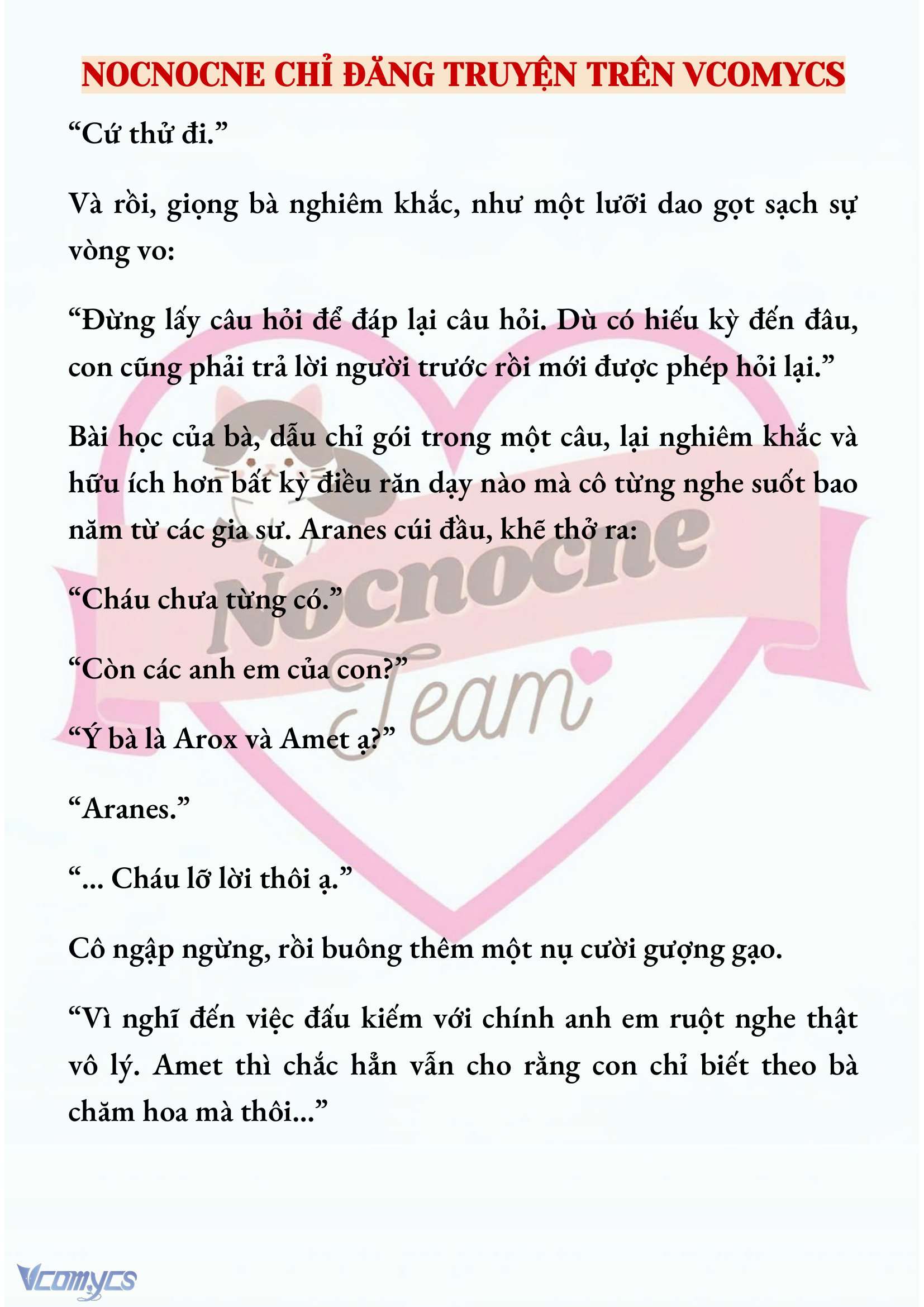 NOCNOCNE CHỈ ĐĂNG TRUYỆN TRÊN VCOMYCS

“Cứ thử đi.”

Và rồi, giọng bà nghiêm khắc, như một lưỡi dao gọt sạch sự vòng vo:

“Đừng lấy câu hỏi để đáp lại câu hỏi. Dù có hiếu kỳ đến đâu, con cũng phải trả lời người trước rồi mới được phép hỏi lại.”

Bài học của bà, dẫu chỉ gói trong một câu, lại nghiêm khắc và hữu ích hơn bất kỳ điều răn dạy nào mà cô từng nghe suốt bao năm từ các gia sư. Aranes cúi đầu, khẽ thở ra:

“Cháu chưa từng có.”

“Còn các anh em của con?”

“Ý bà là Arox và Amet ạ?”

“Aranes.”

“... Cháu lỡ lời thôi ạ.”

Cô ngập ngừng, rồi buông thêm một nụ cười gượng gạo.

“Vì nghĩ đến việc đấu kiếm với chính anh em ruột nghe thật vô lý. Amet thì chắc hẳn vẫn cho rằng con chỉ biết theo bà chăm hoa mà thôi...”

Nocnocne Team

Vcomycs